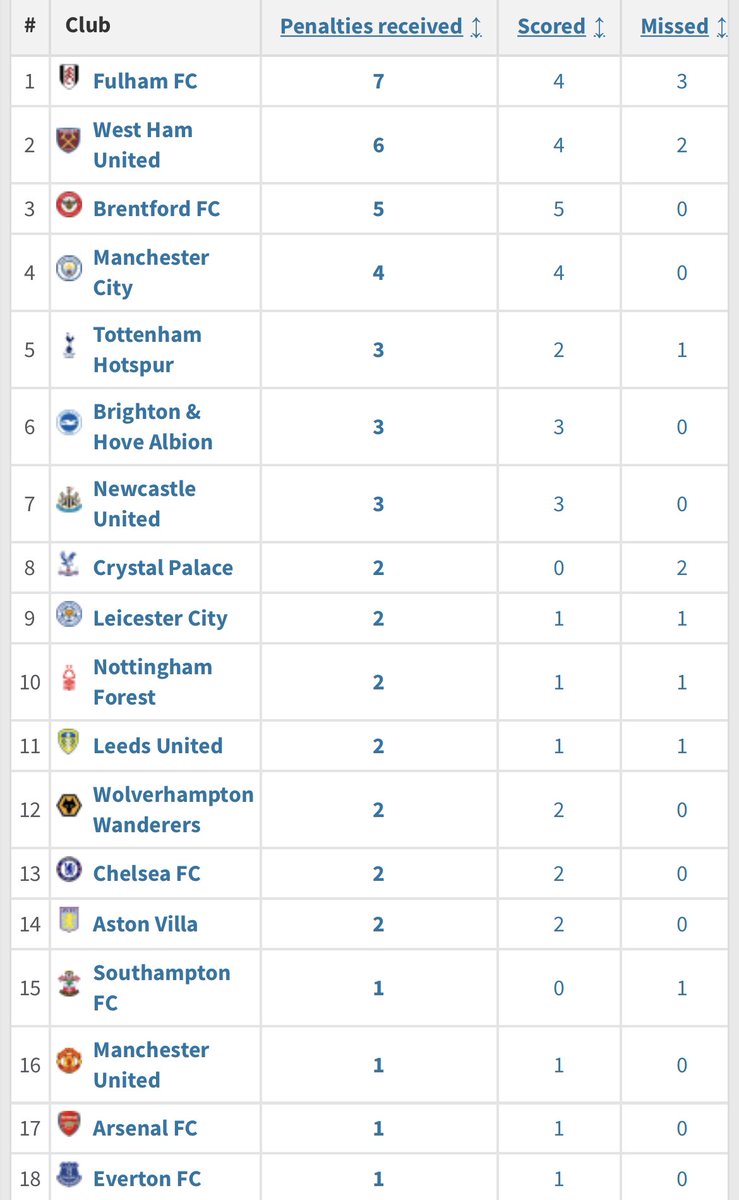 | # | Club | Penalties received | Scored | Missed |
|---|---|---|---|---|
| 1 | Fulham FC | 7 | 4 | 3 |
| 2 | West Ham United | 6 | 4 | 2 |
| 3 | Brentford FC | 5 | 5 | 0 |
| 4 | Manchester City | 4 | 4 | 0 |
| 5 | Tottenham Hotspur | 3 | 2 | 1 |
| 6 | Brighton & Hove Albion | 3 | 3 | 0 |
| 7 | Newcastle United | 3 | 3 | 0 |
| 8 | Crystal Palace | 2 | 0 | 2 |
| 9 | Leicester City | 2 | 1 | 1 |
| 10 | Nottingham Forest | 2 | 1 | 1 |
| 11 | Leeds United | 2 | 1 | 1 |
| 12 | Wolverhampton Wanderers | 2 | 2 | 0 |
| 13 | Chelsea FC | 2 | 2 | 0 |
| 14 | Aston Villa | 2 | 2 | 0 |
| 15 | Southampton FC | 1 | 0 | 1 |
| 16 | Manchester United | 1 | 1 | 0 |
| 17 | Arsenal FC | 1 | 1 | 0 |
| 18 | Everton FC | 1 | 1 | 0 |